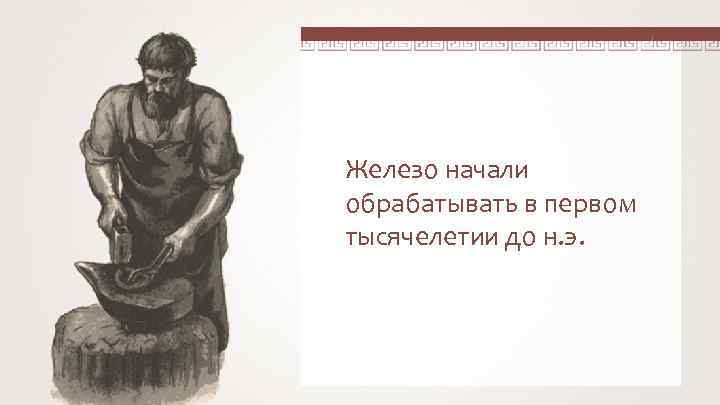 Железо начали обрабатывать в первом тысячелетии до н.э.